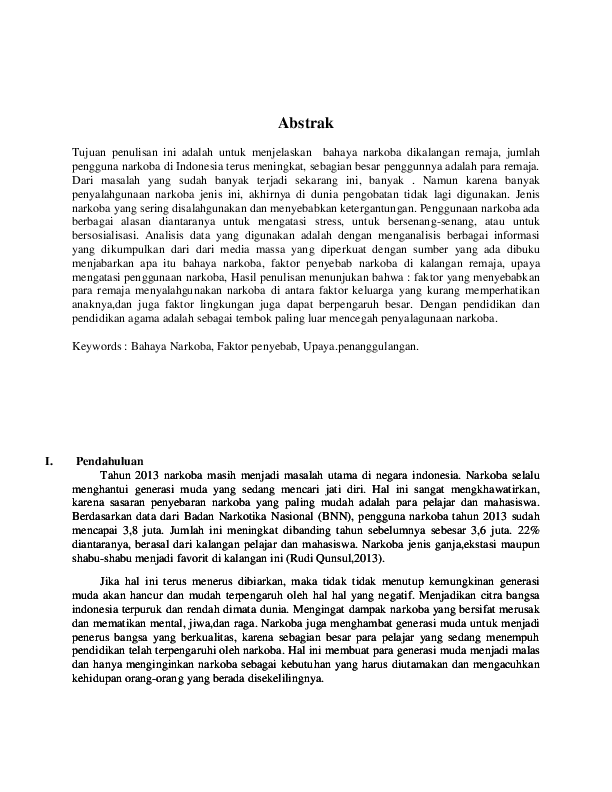 Abstrak

Tujuan penulisan ini adalah untuk menjelaskan bahaya narkoba dikalangan remaja, jumlah pengguna narkoba di Indonesia terus meningkat, sebagian besar penggunnya adalah para remaja. Dari masalah yang sudah banyak terjadi sekarang ini, banyak . Namun karena banyak penyalahgunaan narkoba jenis ini, akhirnya di dunia pengobatan tidak lagi digunakan. Jenis narkoba yang sering disalahgunakan dan menyebabkan ketergantungan. Penggunaan narkoba ada berbagai alasan diantaranya untuk mengatasi stress, untuk bersenang-senang, atau untuk bersosialisasi. Analisis data yang digunakan adalah dengan menganalisis berbagai informasi yang dikumpulkan dari dari media massa yang diperkuat dengan sumber yang ada dibuku menjabarkan apa itu bahaya narkoba, faktor penyebab narkoba di kalangan remaja, upaya mengatasi penggunaan narkoba, Hasil penulisan menunjukan bahwa : faktor yang menyebabkan para remaja menyalahgunakan narkoba di antara faktor keluarga yang kurang memperhatikan anaknya,dan juga faktor lingkungan juga dapat berpengaruh besar. Dengan pendidikan dan pendidikan agama adalah sebagai tembok paling luar mencegah penyalagunaan narkoba.

Keywords : Bahaya Narkoba, Faktor penyebab, Upaya.penanggulangan.

I. Pendahuluan

Tahun 2013 narkoba masih menjadi masalah utama di negara indonesia. Narkoba selalu menghantui generasi muda yang sedang mencari jati diri. Hal ini sangat mengkhawatirkan, karena sasaran penyebaran narkoba yang paling mudah adalah para pelajar dan mahasiswa. Berdasarkan data dari Badan Narkotika Nasional (BNN), pengguna narkoba tahun 2013 sudah mencapai 3,8 juta. Jumlah ini meningkat dibanding tahun sebelumnya sebesar 3,6 juta. 22% diantaranya, berasal dari kalangan pelajar dan mahasiswa. Narkoba jenis ganja,ekstasi maupun shabu-shabu menjadi favorit di kalangan ini (Rudi Qunsul,2013).

Jika hal ini terus menerus dibiarkan, maka tidak tidak menutup kemungkinan generasi muda akan hancur dan mudah terpengaruh oleh hal hal yang negatif. Menjadikan citra bangsa indonesia terpuruk dan rendah dimata dunia. Mengingat dampak narkoba yang bersifat merusak dan mematikan mental, jiwa,dan raga. Narkoba juga menghambat generasi muda untuk menjadi penerus bangsa yang berkualitas, karena sebagian besar para pelajar yang sedang menempuh pendidikan telah terpengaruhi oleh narkoba. Hal ini membuat para generasi muda menjadi malas dan hanya menginginkan narkoba sebagai kebutuhan yang harus diutamakan dan mengacuhkan kehidupan orang-orang yang berada disekelilingnya.